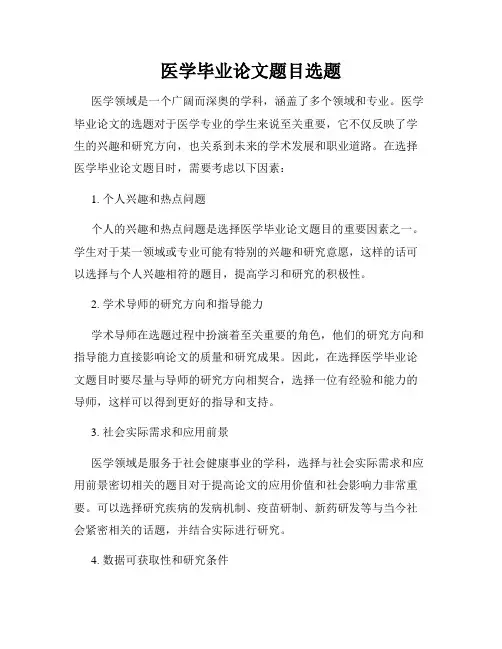 医学毕业论文题目选题

医学领域是一个广阔而深奥的学科，涵盖了多个领域和专业。医学毕业论文的选题对于医学专业的学生来说至关重要，它不仅反映了学生的兴趣和研究方向，也关系到未来的学术发展和职业道路。在选择医学毕业论文题目时，需要考虑以下因素：

1. 个人兴趣和热点问题

个人的兴趣和热点问题是选择医学毕业论文题目的重要因素之一。学生对于某一领域或专业可能有特别的兴趣和研究意愿，这样的话可以选择与个人兴趣相符的题目，提高学习和研究的积极性。

2. 学术导师的研究方向和指导能力

学术导师在选题过程中扮演着至关重要的角色，他们的研究方向和指导能力直接影响论文的质量和研究成果。因此，在选择医学毕业论文题目时要尽量与导师的研究方向相契合，选择一位有经验和能力的导师，这样可以得到更好的指导和支持。

3. 社会实际需求和应用前景

医学领域是服务于社会健康事业的学科，选择与社会实际需求和应用前景密切相关的题目对于提高论文的应用价值和社会影响力非常重要。可以选择研究疾病的发病机制、疫苗研制、新药研发等与当今社会紧密相关的话题，并结合实际进行研究。

4. 数据可获取性和研究条件